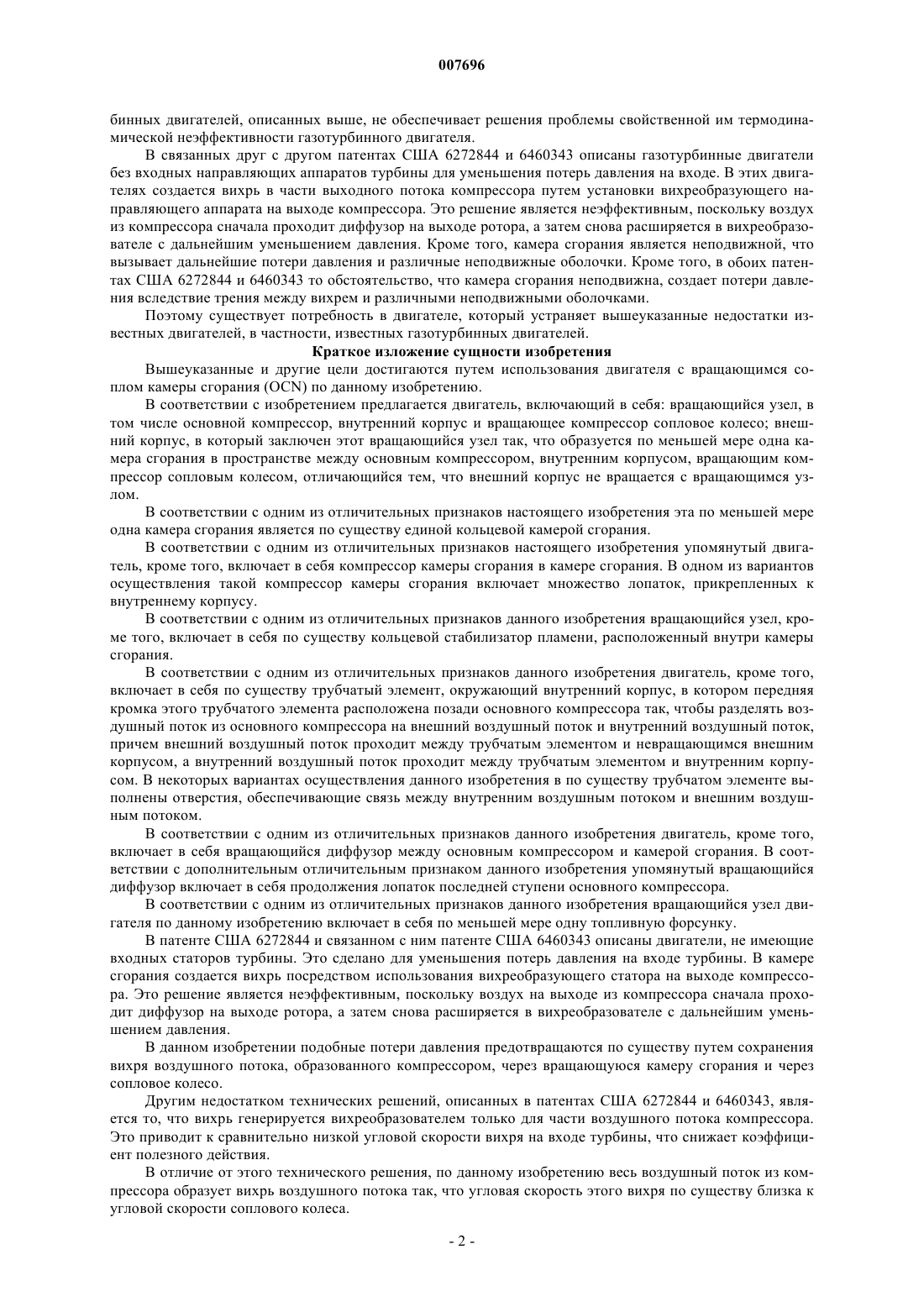 007696

бинных двигателей, описанных выше, не обеспечивает решения проблемы свойственной им термодинамической неэффективности газотурбинного двигателя.

В связанных друг с другом патентах США 6272844 и 6460343 описаны газотурбинные двигатели без входных направляющих аппаратов турбины для уменьшения потерь давления на входе. В этих двигателях создается вихрь в части выходного потока компрессора путем установки вихреобразующего направляющего аппарата на выходе компрессора. Это решение является неэффективным, поскольку воздух из компрессора сначала проходит диффузор на выходе ротора, а затем снова расширяется в вихреобразователе с дальнейшим уменьшением давления. Кроме того, камера сгорания является неподвижной, что вызывает дальнейшие потери давления и различные неподвижные оболочки. Кроме того, в обоих патентах США 6272844 и 6460343 то обстоятельство, что камера сгорания неподвижна, создает потери давления вследствие трения между вихрем и различными неподвижными оболочками.

Поэтому существует потребность в двигателе, который устраняет вышеуказанные недостатки известных двигателей, в частности, известных газотурбинных двигателей.

Краткое изложение сущности изобретения

Вышеуказанные и другие цели достигаются путем использования двигателя с вращающимся соплом камеры сгорания (OCN) по данному изобретению.

В соответствии с изобретением предлагается двигатель, включающий в себя: вращающийся узел, в том числе основной компрессор, внутренний корпус и вращающее компрессор сопловое колесо; внешний корпус, в который заключен этот вращающийся узел так, что образуется по меньшей мере одна камера сгорания в пространстве между основным компрессором, внутренним корпусом, вращающим компрессор сопловым колесом, отличающийся тем, что внешний корпус не вращается с вращающимся узлом.

В соответствии с одним из отличительных признаков настоящего изобретения эта по меньшей мере одна камера сгорания является по существу единой кольцевой камерой сгорания.

В соответствии с одним из отличительных признаков настоящего изобретения упомянутый двигатель, кроме того, включает в себя компрессор камеры сгорания в камере сгорания. В одном из вариантов осуществления такой компрессор камеры сгорания включает множество лопаток, прикрепленных к внутреннему корпусу.

В соответствии с одним из отличительных признаков данного изобретения вращающийся узел, кроме того, включает в себя по существу кольцевой стабилизатор пламени, расположенный внутри камеры сгорания.

В соответствии с одним из отличительных признаков данного изобретения двигатель, кроме того, включает в себя по существу трубчатый элемент, окружающий внутренний корпус, в котором передняя кромка этого трубчатого элемента расположена позади основного компрессора так, чтобы разделять воздушный поток из основного компрессора на внешний воздушный поток и внутренний воздушный поток, причем внешний воздушный поток проходит между трубчатым элементом и невращающимся внешним корпусом, а внутренний воздушный поток проходит между трубчатым элементом и внутренним корпусом. В некоторых вариантах осуществления данного изобретения в по существу трубчатом элементе выполнены отверстия, обеспечивающие связь между внутренним воздушным потоком и внешним воздушным потоком.

В соответствии с одним из отличительных признаков данного изобретения двигатель, кроме того, включает в себя вращающийся диффузор между основным компрессором и камерой сгорания. В соответствии с дополнительным отличительным признаком данного изобретения упомянутый вращающийся диффузор включает в себя продолжения лопаток последней ступени основного компрессора.

В соответствии с одним из отличительных признаков данного изобретения вращающийся узел двигателя по данному изобретению включает в себя по меньшей мере одну топливную форсунку.

В патенте США 6272844 и связанном с ним патенте США 6460343 описаны двигатели, не имеющие входных статоров турбины. Это сделано для уменьшения потерь давления на входе турбины. В камере сгорания создается вихрь посредством использования вихреобразующего статора на выходе компрессора. Это решение является неэффективным, поскольку воздух на выходе из компрессора сначала проходит диффузор на выходе ротора, а затем снова расширяется в вихреобразователе с дальнейшим уменьшением давления.

В данном изобретении подобные потери давления предотвращаются по существу путем сохранения вихря воздушного потока, образованного компрессором, через вращающуюся камеру сгорания и через сопловое колесо.

Другим недостатком технических решений, описанных в патентах США 6272844 и 6460343, является то, что вихрь генерируется вихреобразователем только для части воздушного потока компрессора. Это приводит к сравнительно низкой угловой скорости вихря на входе турбины, что снижает коэффициент полезного действия.

В отличие от этого технического решения, по данному изобретению весь воздушный поток из компрессора образует вихрь воздушного потока так, что угловая скорость этого вихря по существу близка к угловой скорости соплового колеса.

- 2 -